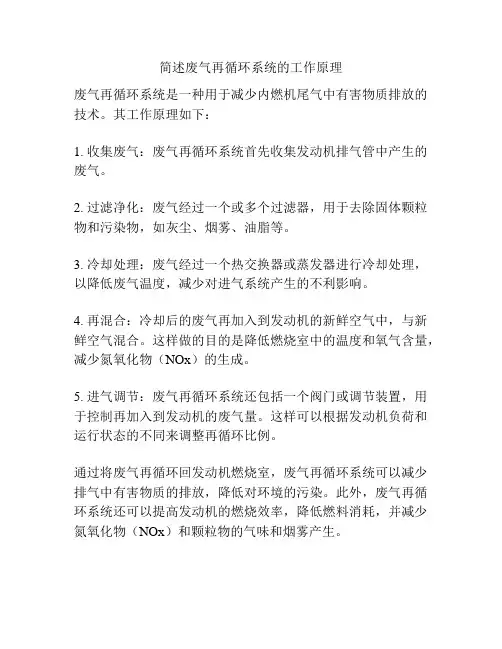 简述废气再循环系统的工作原理

废气再循环系统是一种用于减少内燃机尾气中有害物质排放的技术。其工作原理如下：

1. 收集废气：废气再循环系统首先收集发动机排气管中产生的废气。

2. 过滤净化：废气经过一个或多个过滤器，用于去除固体颗粒物和污染物，如灰尘、烟雾、油脂等。

3. 冷却处理：废气经过一个热交换器或蒸发器进行冷却处理，以降低废气温度，减少对进气系统产生的不利影响。

4. 再混合：冷却后的废气再加入到发动机的新鲜空气中，与新鲜空气混合。这样做的目的是降低燃烧室中的温度和氧气含量，减少氮氧化物（NOx）的生成。

5. 进气调节：废气再循环系统还包括一个阀门或调节装置，用于控制再加入到发动机的废气量。这样可以根据发动机负荷和运行状态的不同来调整再循环比例。

通过将废气再循环回发动机燃烧室，废气再循环系统可以减少排气中有害物质的排放，降低对环境的污染。此外，废气再循环系统还可以提高发动机的燃烧效率，降低燃料消耗，并减少氮氧化物（NOx）和颗粒物的气味和烟雾产生。